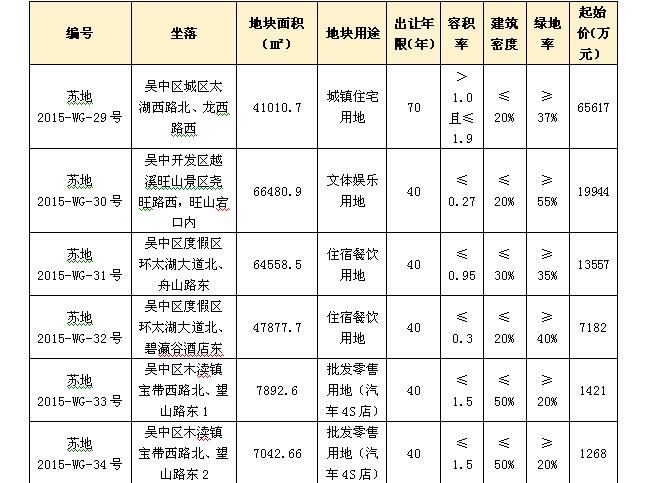 | 编号 | 坐落 | 地块面积（㎡） | 地块用途 | 出让年限(年) | 容积率 | 建筑密度 | 绿地率 | 起始价(万元) |
|---|---|---|---|---|---|---|---|---|
| 苏地 2015-WG-29号 | 吴中区城区太湖西路北、龙西路西 | 41010.7 | 城镇住宅用地 | 70 | ＞1.0且≤1.9 | ≤20% | ≥37% | 65617 |
| 苏地 2015-WG-30号 | 吴中开发区越溪旺山景区尧旺路西，旺山宕口内 | 66480.9 | 文体娱乐用地 | 40 | ≤0.27 | ≤20% | ≥55% | 19944 |
| 苏地 2015-WG-31号 | 吴中区度假区环太湖大道北、舟山路东 | 64558.5 | 住宿餐饮用地 | 40 | ≤0.95 | ≤30% | ≥35% | 13557 |
| 苏地 2015-WG-32号 | 吴中区度假区环太湖大道北、碧瀛谷酒店东 | 47877.7 | 住宿餐饮用地 | 40 | ≤0.3 | ≤20% | ≥40% | 7182 |
| 苏地 2015-WG-33号 | 吴中区木渎镇宝带西路北、望山路东1 | 7892.6 | 批发零售用地（汽车4S店） | 40 | ≤1.5 | ≤50% | ≥20% | 1421 |
| 苏地 2015-WG-34号 | 吴中区木渎镇宝带西路北、望山路东2 | 7042.66 | 批发零售用地（汽车4S店） | 40 | ≤1.5 | ≤50% | ≥20% | 1268 |